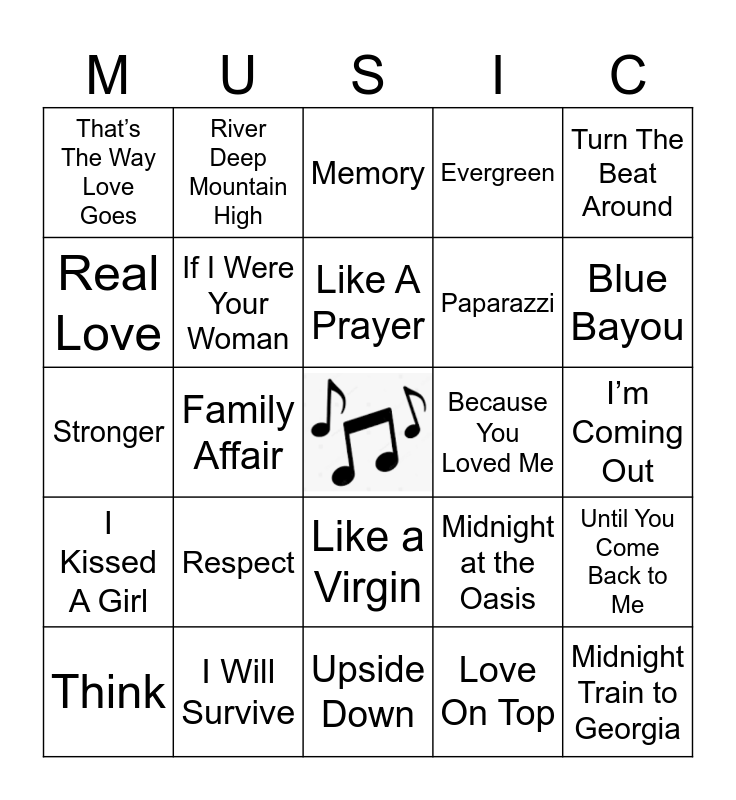 | M | U | S | I | C |
|---|---|---|---|---|
| That's The Way Love Goes | River Deep Mountain High | Memory | Evergreen | Turn The Beat Around |
| Real Love | If I Were Your Woman | Like A Prayer | Paparazzi | Blue Bayou |
| Stronger | Family Affair | | Because You Loved Me | I'm Coming Out |
| I Kissed A Girl | Respect | Like a Virgin | Midnight at the Oasis | Until You Come Back to Me |
| Think | I Will Survive | Upside Down | Love On Top | Midnight Train to Georgia |